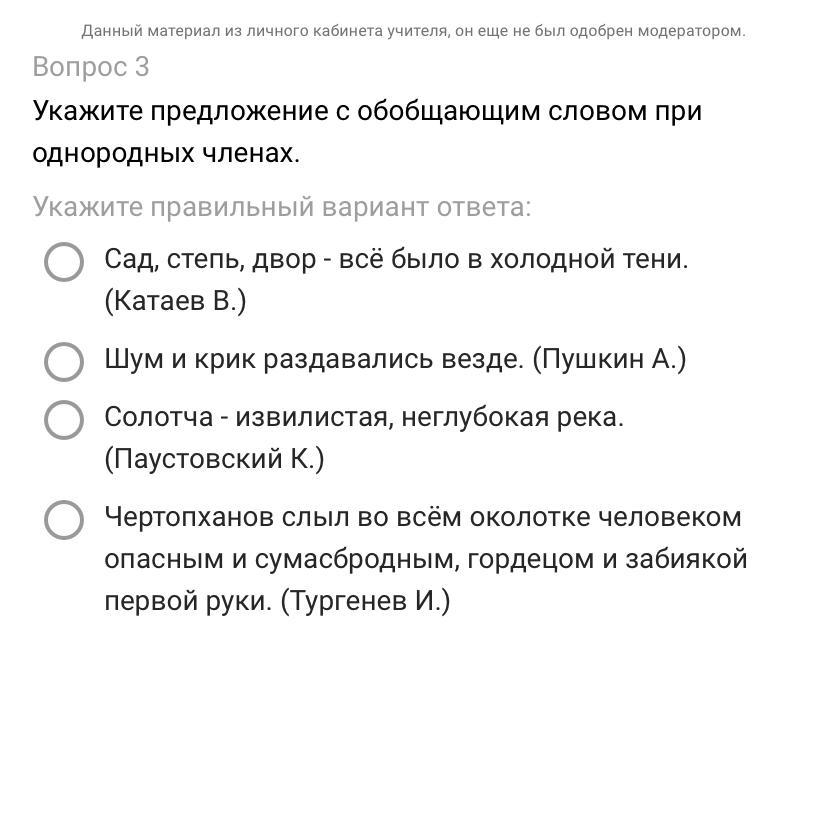 Данный материал из личного кабинета учителя, он еще не был одобрен модератором.

Вопрос 3

Укажите предложение с обобщающим словом при однородных членах.

Укажите правильный вариант ответа:

Сад, степь, двор - всё было в холодной тени. (Катаев В.)

Шум и крик раздавались везде. (Пушкин А.)

Солотча - извилистая, неглубокая река. (Паустовский К.)

Чертопханов слыл во всём околотке человеком опасным и сумасбродным, гордецом и забиякой первой руки. (Тургенев И.)